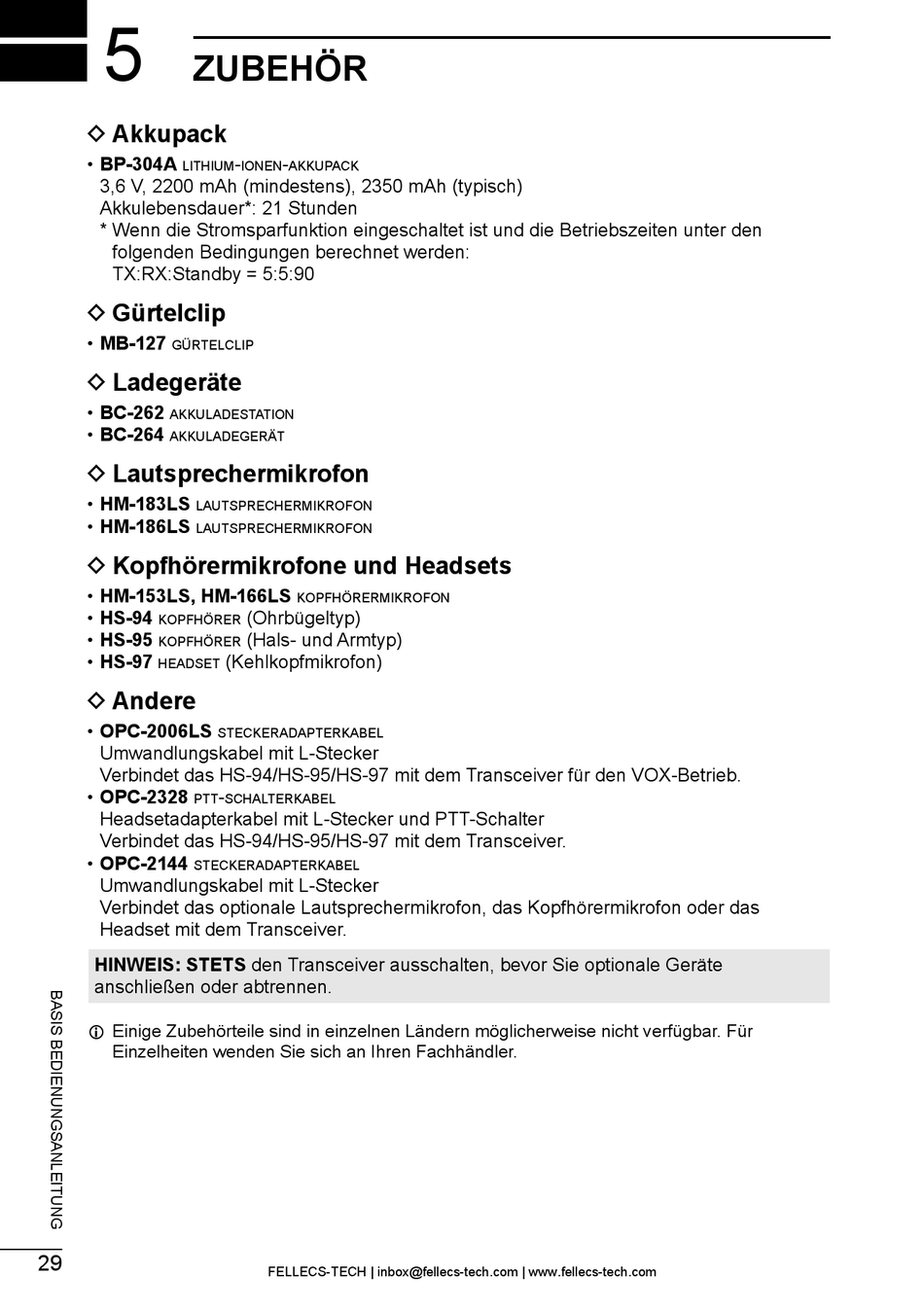 5 ZUBEHÖR

◇ Akkupack

• BP-304A LITHIUM-IONEN-AKKUPACK
3,6 V, 2200 mAh (mindestens), 2350 mAh (typisch)
Akkulebensdauer*: 21 Stunden
* Wenn die Stromsparfunktion eingeschaltet ist und die Betriebszeiten unter den folgenden Bedingungen berechnet werden:
TX:RX:Standby = 5:5:90

◇ Gürtelclip

• MB-127 GÜRTELCLIP

◇ Ladegeräte

• BC-262 AKKULADESTATION
• BC-264 AKKULADEGERÄT

◇ Lautsprechermikrofon

• HM-183LS LAUTSPRECHERMIKROFON
• HM-186LS LAUTSPRECHERMIKROFON

◇ Kopfhörermikrofone und Headsets

• HM-153LS, HM-166LS KOPFHÖRERMIKROFON
• HS-94 KOPFHÖRER (Ohrbügeltyp)
• HS-95 KOPFHÖRER (Hals- und Armtyp)
• HS-97 HEADSET (Kehlkopfmikrofon)

◇ Andere

• OPC-2006LS STECKERADAPTERKABEL
Umwandlungskabel mit L-Stecker
Verbindet das HS-94/HS-95/HS-97 mit dem Transceiver für den VOX-Betrieb.
• OPC-2328 PTT-SCHALTERKABEL
Headsetadapterkabel mit L-Stecker und PTT-Schalter
Verbindet das HS-94/HS-95/HS-97 mit dem Transceiver.
• OPC-2144 STECKERADAPTERKABEL
Umwandlungskabel mit L-Stecker
Verbindet das optionale Lautsprechermikrofon, das Kopfhörermikrofon oder das Headset mit dem Transceiver.

HINWEIS: STETS den Transceiver ausschalten, bevor Sie optionale Geräte anschließen oder abtrennen.

ⓘ Einige Zubehörteile sind in einzelnen Ländern möglicherweise nicht verfügbar. Für Einzelheiten wenden Sie sich an Ihren Fachhändler.

BASIS BEDIENUNGSANLEITUNG

29

FELLECS-TECH | inbox@fellecs-tech.com | www.fellecs-tech.com